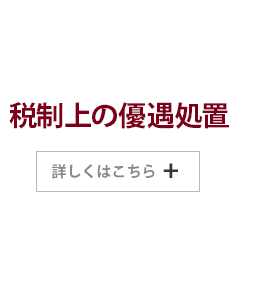 税制上の優遇処置

詳しくはこちら +